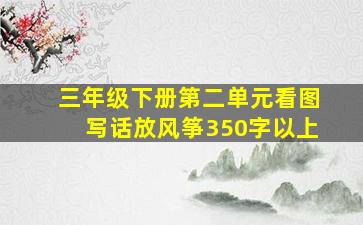 三年级下册第二单元看图写话放风筝350字以上